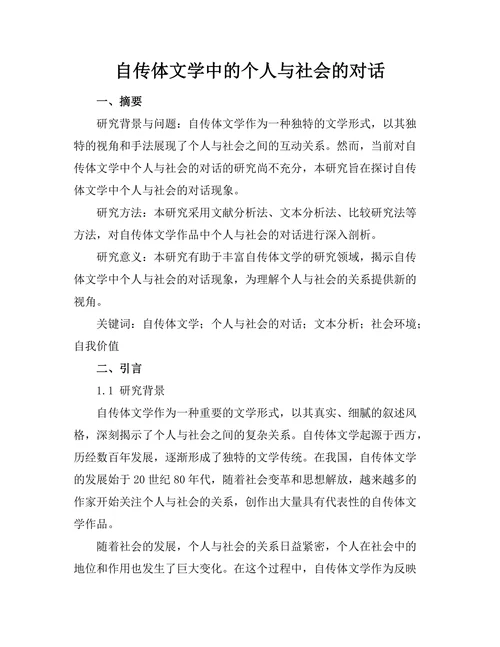 自传体文学中的个人与社会的对话

一、摘要

研究背景与问题：自传体文学作为一种独特的文学形式，以其独特的视角和手法展现了个人与社会之间的互动关系。然而，当前对自传体文学中个人与社会的对话的研究尚不充分，本研究旨在探讨自传体文学中个人与社会的对话现象。

研究方法：本研究采用文献分析法、文本分析法、比较研究法等方法，对自传体文学作品中个人与社会的对话进行深入剖析。

研究意义：本研究有助于丰富自传体文学的研究领域，揭示自传体文学中个人与社会的对话现象，为理解个人与社会的关系提供新的视角。

关键词：自传体文学；个人与社会的对话；文本分析；社会环境；自我价值

二、引言

1.1 研究背景

自传体文学作为一种重要的文学形式，以其真实、细腻的叙述风格，深刻揭示了个人与社会之间的复杂关系。自传体文学起源于西方，历经数百年发展，逐渐形成了独特的文学传统。在我国，自传体文学的发展始于20世纪80年代，随着社会变革和思想解放，越来越多的作家开始关注个人与社会的关系，创作出大量具有代表性的自传体文学作品。

随着社会的发展，个人与社会的关系日益紧密，个人在社会中的地位和作用也发生了巨大变化。在这个过程中，自传体文学作为反映